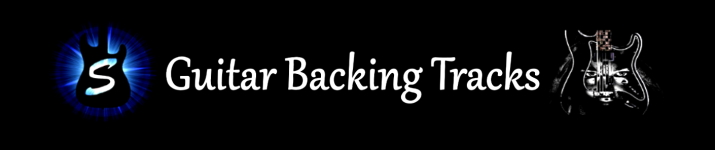 S Guitar Backing Tracks